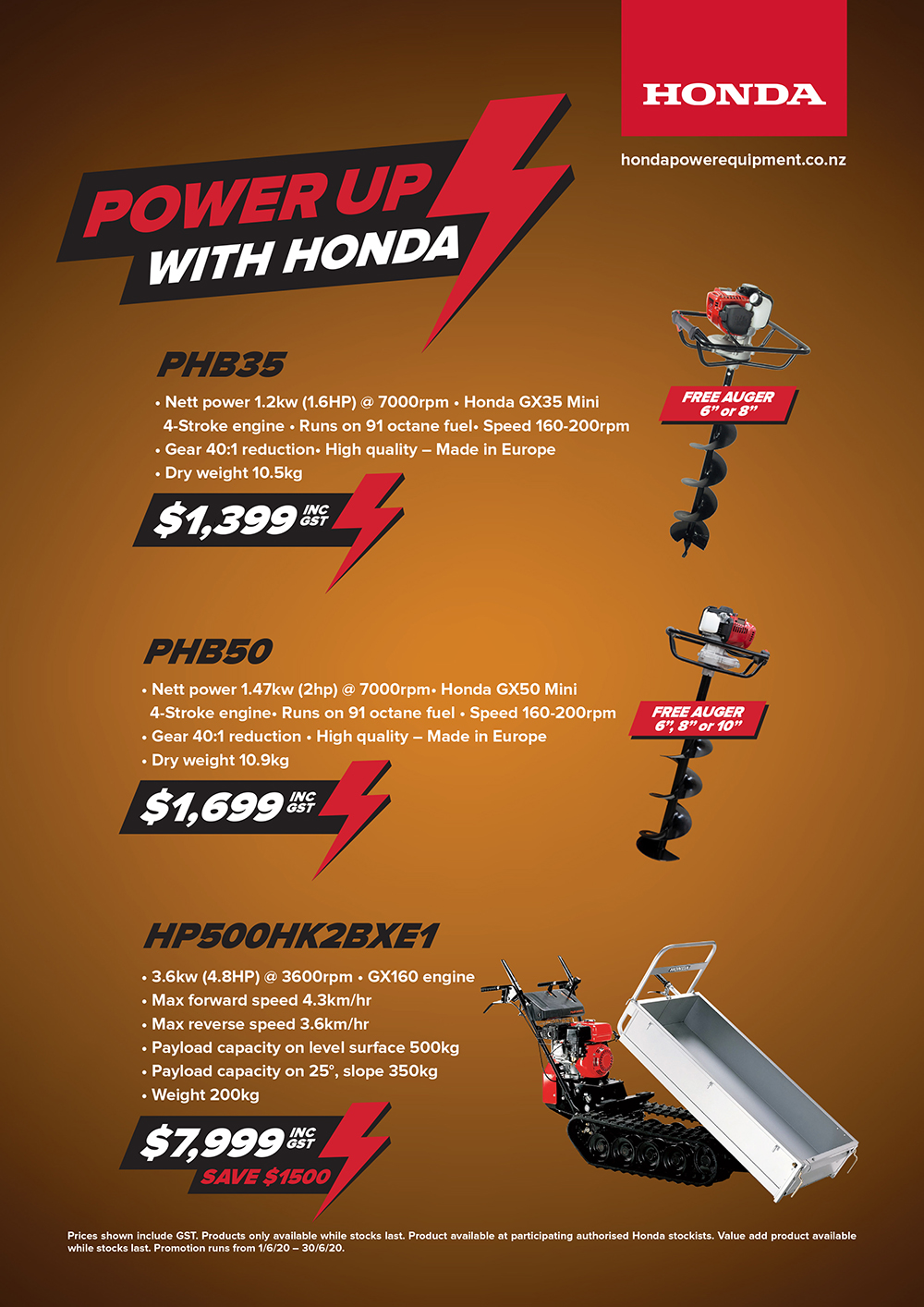 HONDA

hondapowerequipment.co.nz

POWER UP
WITH HONDA

PHB35

• Nett power 1.2kw (1.6HP) @ 7000rpm • Honda GX35 Mini 4-Stroke engine • Runs on 91 octane fuel• Speed 160-200rpm
• Gear 40:1 reduction• High quality – Made in Europe
• Dry weight 10.5kg

$1,399 INC GST

FREE AUGER
6" or 8"

PHB50

• Nett power 1.47kw (2hp) @ 7000rpm• Honda GX50 Mini 4-Stroke engine• Runs on 91 octane fuel • Speed 160-200rpm
• Gear 40:1 reduction • High quality – Made in Europe
• Dry weight 10.9kg

$1,699 INC GST

FREE AUGER
6", 8" or 10"

HP500HK2BXE1

• 3.6kw (4.8HP) @ 3600rpm • GX160 engine
• Max forward speed 4.3km/hr
• Max reverse speed 3.6km/hr
• Payload capacity on level surface 500kg
• Payload capacity on 25°, slope 350kg
• Weight 200kg

$7,999 INC GST
SAVE $1500

Prices shown include GST. Products only available while stocks last. Product available at participating authorised Honda stockists. Value add product available while stocks last. Promotion runs from 1/6/20 – 30/6/20.